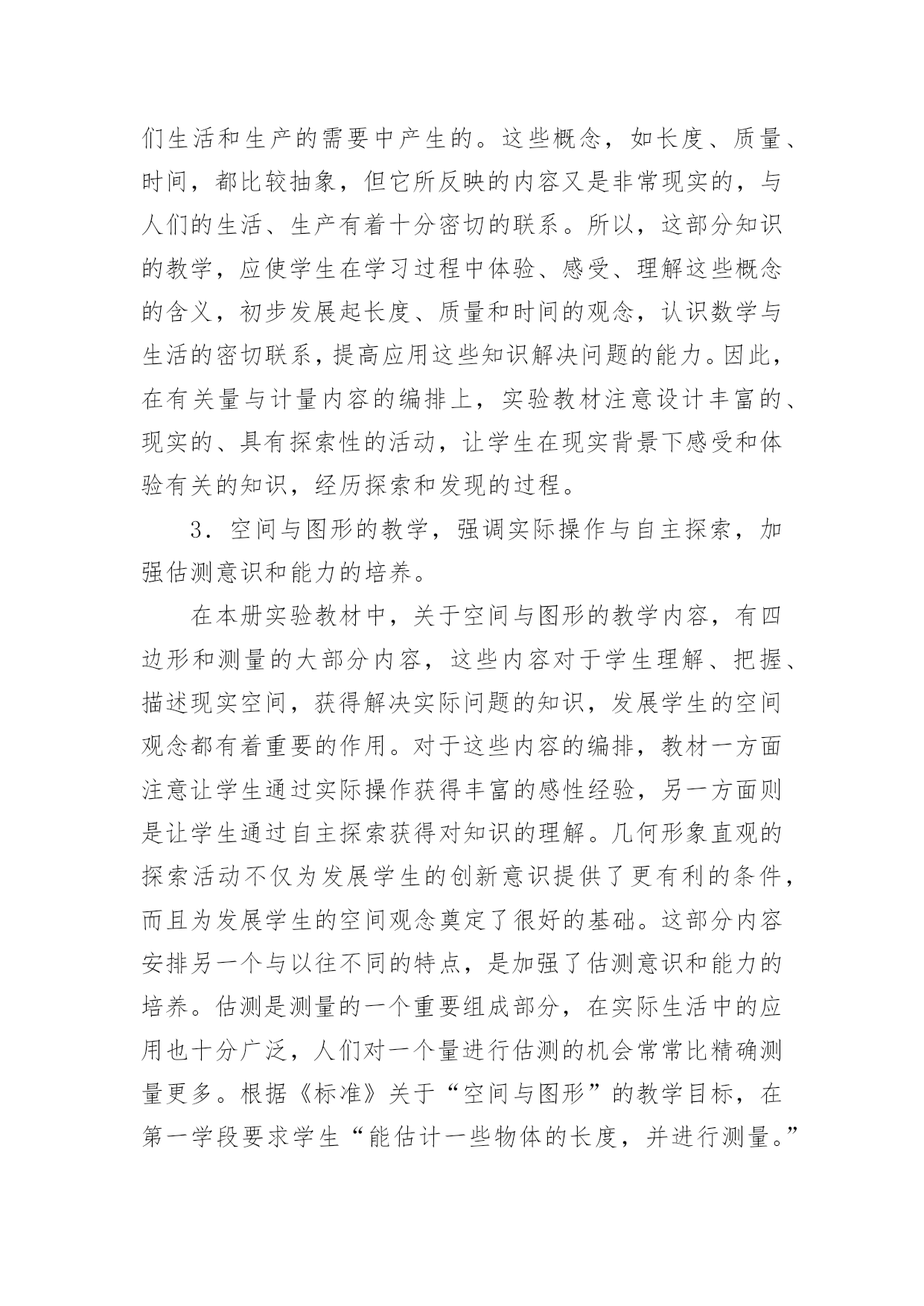 们生活和生产的需要中产生的。这些概念，如长度、质量、时间，都比较抽象，但它所反映的内容又是非常现实的，与人们的生活、生产有着十分密切的联系。所以，这部分知识的教学，应使学生在学习过程中体验、感受、理解这些概念的含义，初步发展起长度、质量和时间的观念，认识数学与生活的密切联系，提高应用这些知识解决问题的能力。因此，在有关量与计量内容的编排上，实验教材注意设计丰富的、现实的、具有探索性的活动，让学生在现实背景下感受和体验有关的知识，经历探索和发现的过程。

3．空间与图形的教学，强调实际操作与自主探索，加强估测意识和能力的培养。

在本册实验教材中，关于空间与图形的教学内容，有四边形和测量的大部分内容，这些内容对于学生理解、把握、描述现实空间，获得解决实际问题的知识，发展学生的空间观念都有着重要的作用。对于这些内容的编排，教材一方面注意让学生通过实际操作获得丰富的感性经验，另一方面则是让学生通过自主探索获得对知识的理解。几何形象直观的探索活动不仅为发展学生的创新意识提供了更有利的条件，而且为发展学生的空间观念奠定了很好的基础。这部分内容安排另一个与以往不同的特点，是加强了估测意识和能力的培养。估测是测量的一个重要组成部分，在实际生活中的应用也十分广泛，人们对一个量进行估测的机会常常比精确测量更多。根据《标准》关于“空间与图形”的教学目标，在第一学段要求学生“能估计一些物体的长度，并进行测量。”